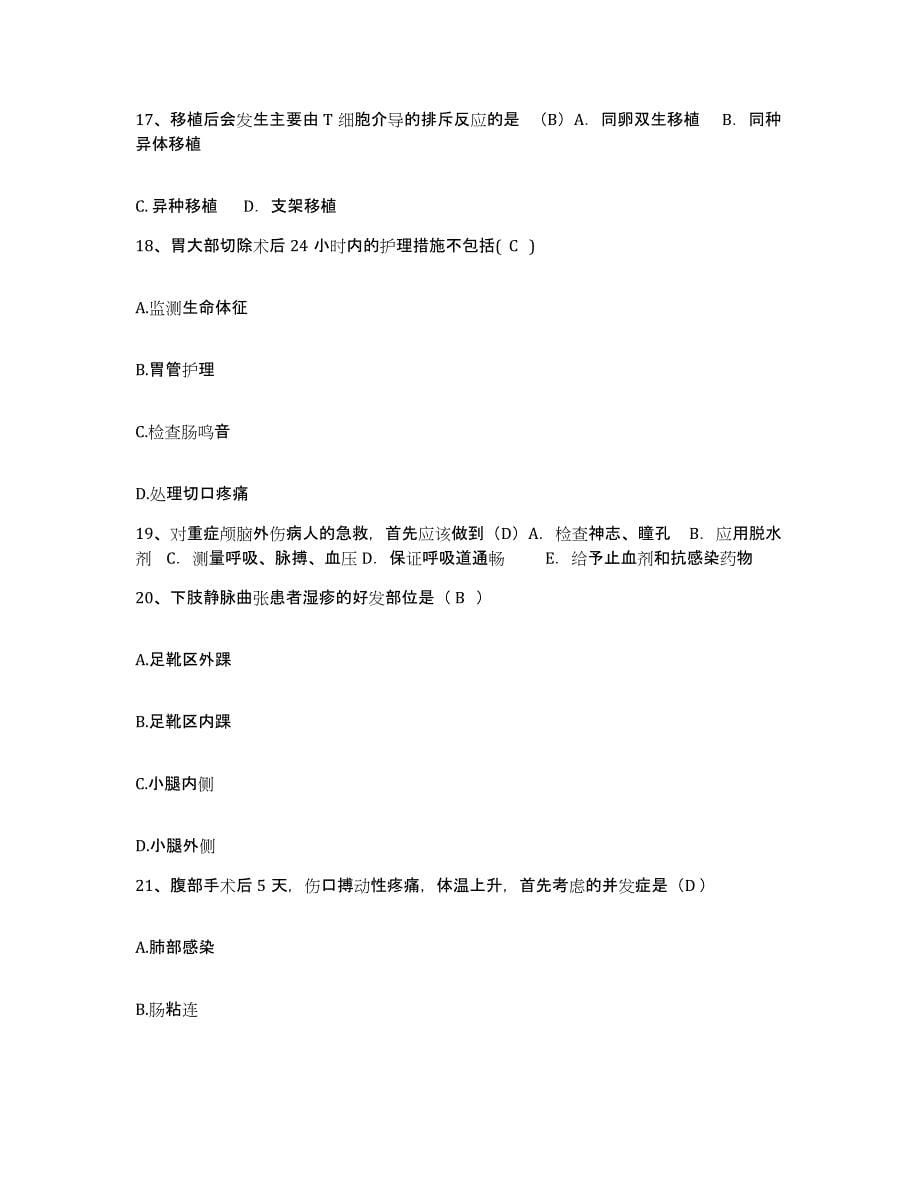 17、移植后会发生主要由 T 细胞介导的排斥反应的是 （B）A. 同卵双生移植 B. 同种异体移植

C. 异种移植 D. 支架移植

18、胃大部切除术后 24 小时内的护理措施不包括( C )

A.监测生命体征

B.胃管护理

C.检查肠鸣音

D.处理切口疼痛

19、对重症颅脑外伤病人的急救，首先应该做到（D）A. 检查神志、瞳孔 B. 应用脱水剂 C. 测量呼吸、脉搏、血压 D. 保证呼吸道通畅 E. 给予止血剂和抗感染药物

20、下肢静脉曲张患者湿疹的好发部位是（ B ）

A.足靴区外踝

B.足靴区内踝

C.小腿内侧

D.小腿外侧

21、腹部手术后 5 天，伤口搏动性疼痛，体温上升，首先考虑的并发症是（D）

A.肺部感染

B.肠粘连